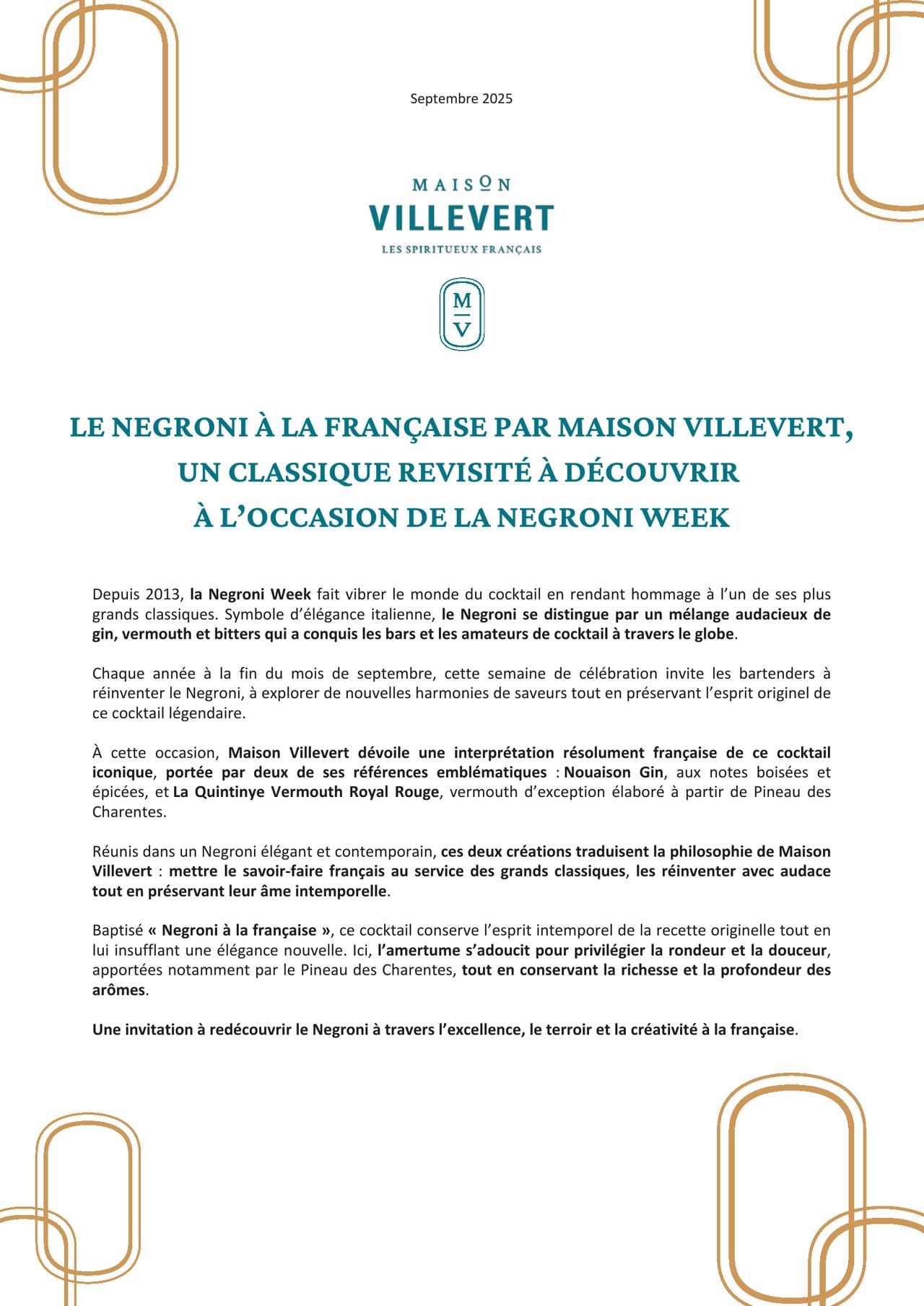 Septembre 2025

MAISON
VILLEVERT
LES SPIRITUEUX FRANÇAIS

M
V

LE NEGRONI À LA FRANÇAISE PAR MAISON VILLEVERT, UN CLASSIQUE REVISITÉ À DÉCOUVRIR À L'OCCASION DE LA NEGRONI WEEK

Depuis 2013, la Negroni Week fait vibrer le monde du cocktail en rendant hommage à l'un de ses plus grands classiques. Symbole d'élégance italienne, le Negroni se distingue par un mélange audacieux de gin, vermouth et bitters qui a conquis les bars et les amateurs de cocktail à travers le globe.

Chaque année à la fin du mois de septembre, cette semaine de célébration invite les bartenders à réinventer le Negroni, à explorer de nouvelles harmonies de saveurs tout en préservant l'esprit originel de ce cocktail légendaire.

À cette occasion, Maison Villevert dévoile une interprétation résolument française de ce cocktail iconique, portée par deux de ses références emblématiques : Nouaison Gin, aux notes boisées et épicées, et La Quintinye Vermouth Royal Rouge, vermouth d'exception élaboré à partir de Pineau des Charentes.

Réunis dans un Negroni élégant et contemporain, ces deux créations traduisent la philosophie de Maison Villevert : mettre le savoir-faire français au service des grands classiques, les réinventer avec audace tout en préservant leur âme intemporelle.

Baptisé « Negroni à la française », ce cocktail conserve l'esprit intemporel de la recette originelle tout en lui insufflant une élégance nouvelle. Ici, l'amertume s'adoucit pour privilégier la rondeur et la douceur, apportées notamment par le Pineau des Charentes, tout en conservant la richesse et la profondeur des arômes.

Une invitation à redécouvrir le Negroni à travers l'excellence, le terroir et la créativité à la française.